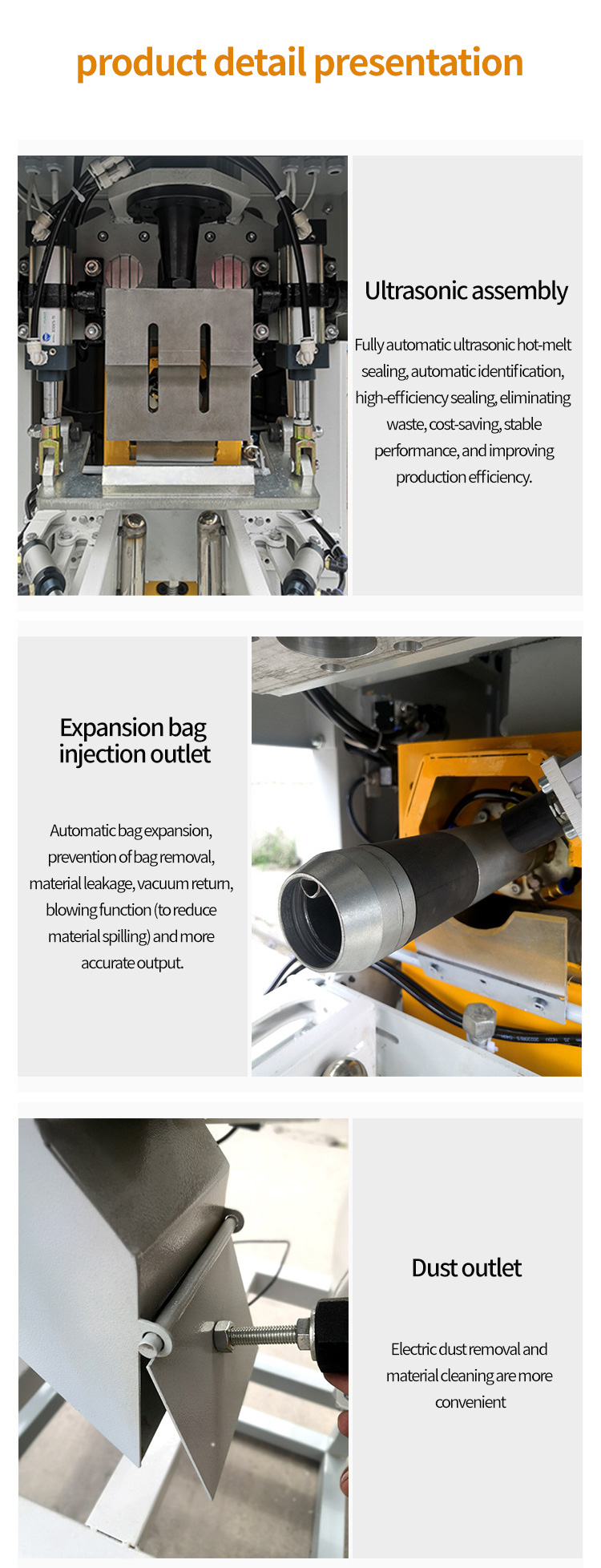 product detail presentation

Ultrasonic assembly

Fully automatic ultrasonic hot-melt sealing, automatic identification, high-efficiency sealing, eliminating waste, cost-saving, stable performance, and improving production efficiency.

Expansion bag injection outlet

Automatic bag expansion, prevention of bag removal, material leakage, vacuum return, blowing function (to reduce material spilling) and more accurate output.

Dust outlet

Electric dust removal and material cleaning are more convenient